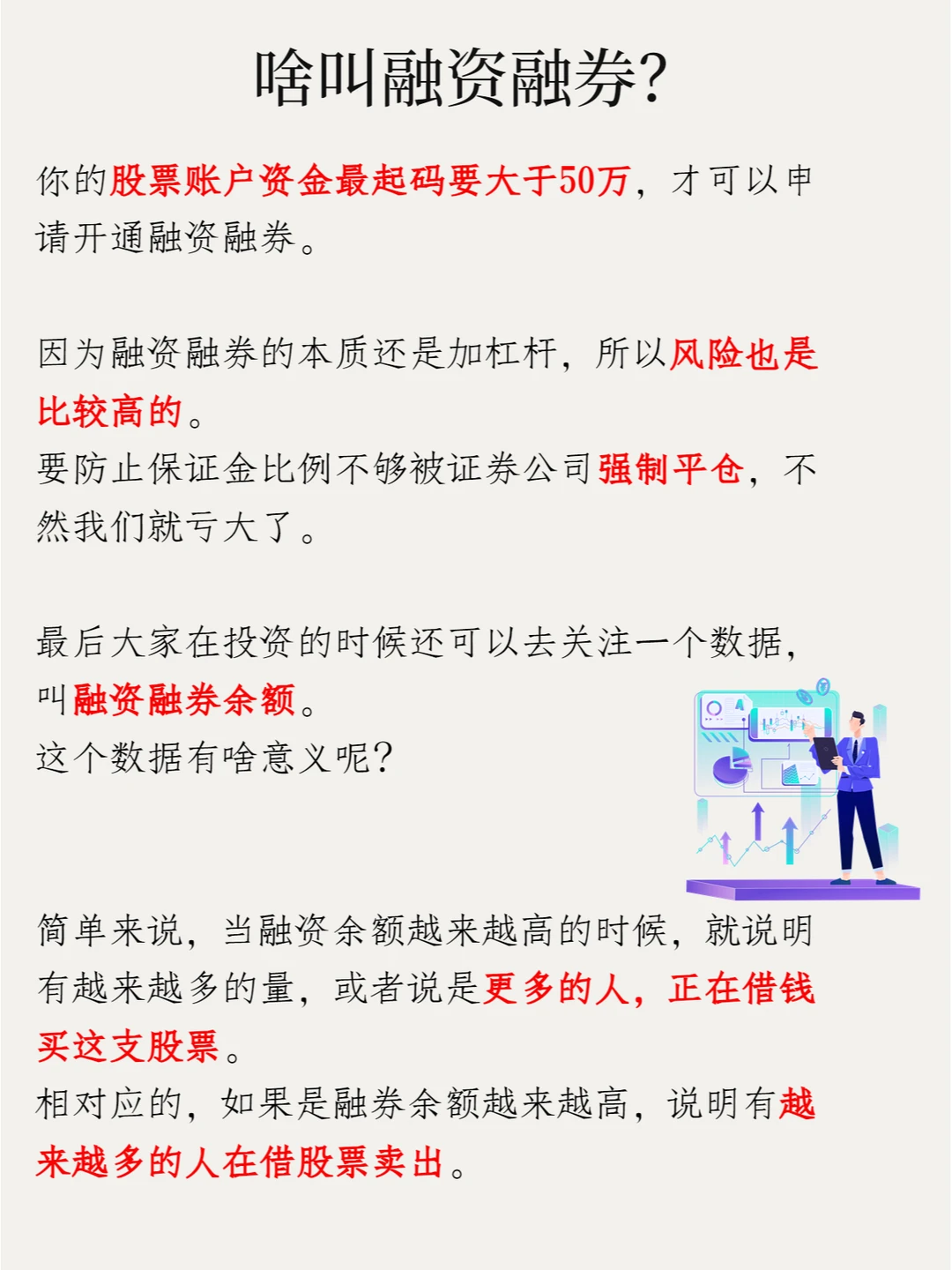 啥叫融资融券?

你的股票账户资金最起码要大于50万，才可以申请开通融资融券。

因为融资融券的本质还是加杠杆，所以风险也是比较高的。

要防止保证金比例不够被证券公司强制平仓，不然我们就亏大了。

最后大家在投资的时候还可以去关注一个数据，叫融资融券余额。

这个数据有啥意义呢?

简单来说，当融资余额越来越高的时候，就说明有越来越多的量，或者说是更多的人，正在借钱买这支股票。

相对应的，如果是融券余额越来越高，说明有越来越多的人在借股票卖出。